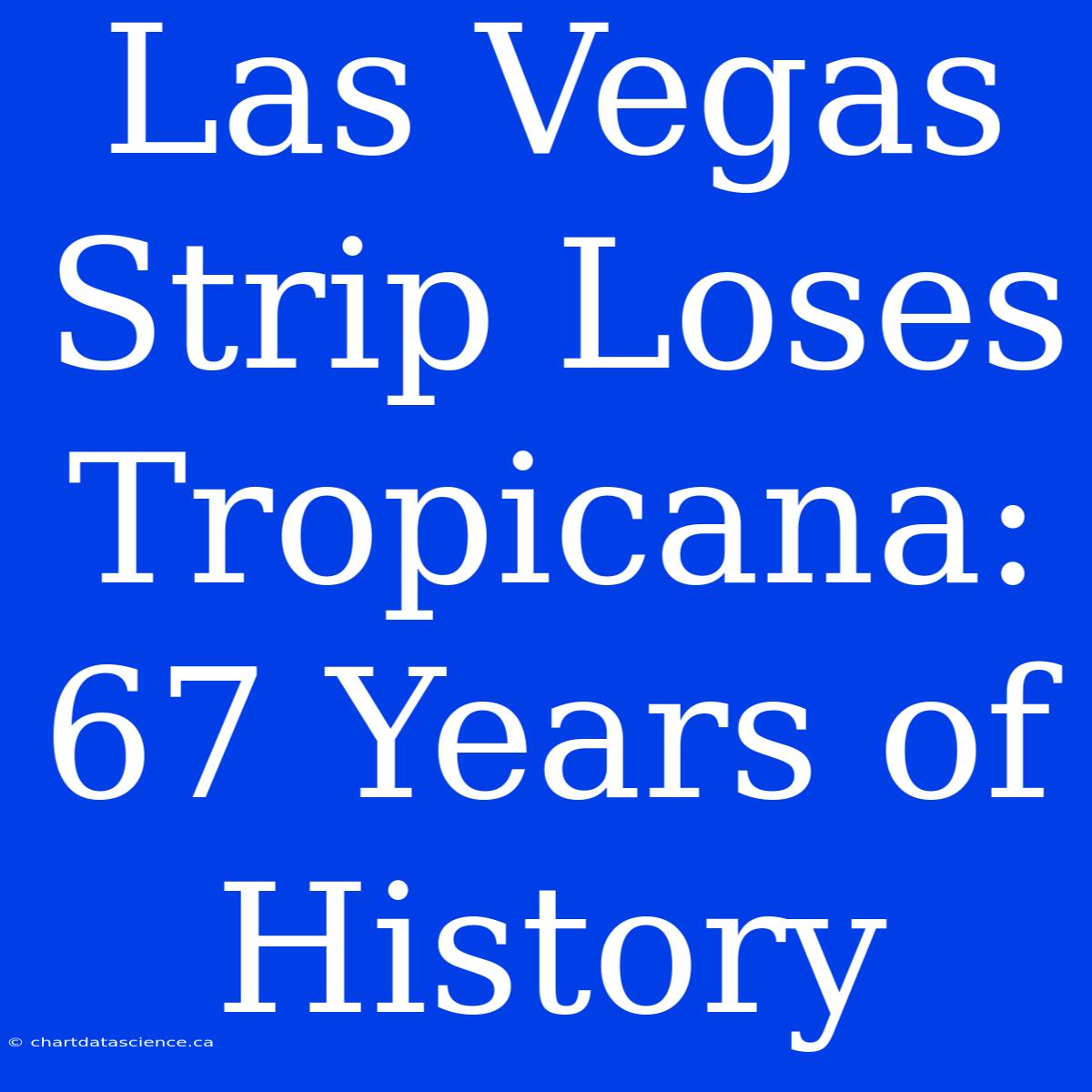 Las Vegas Strip Loses Tropicana: 67 Years of History

© chartdatascience.ca